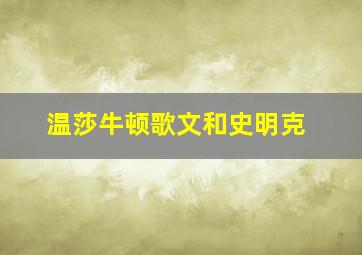 温莎牛顿歌文和史明克